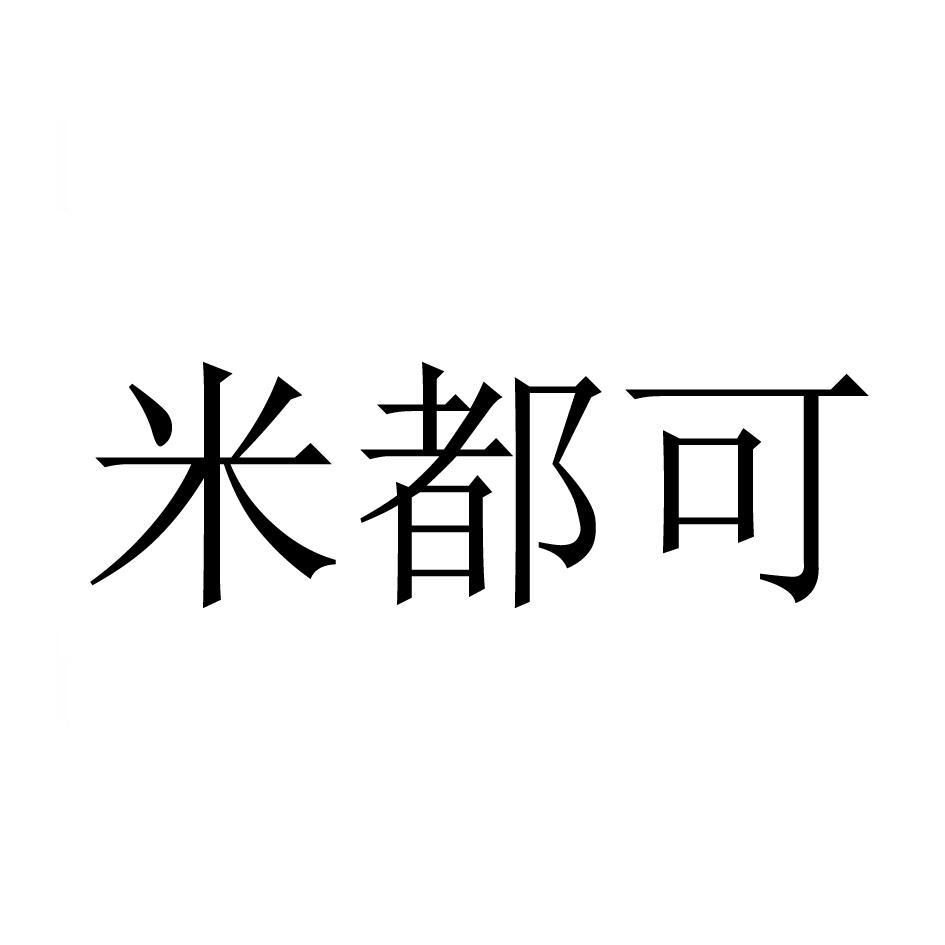 米都可